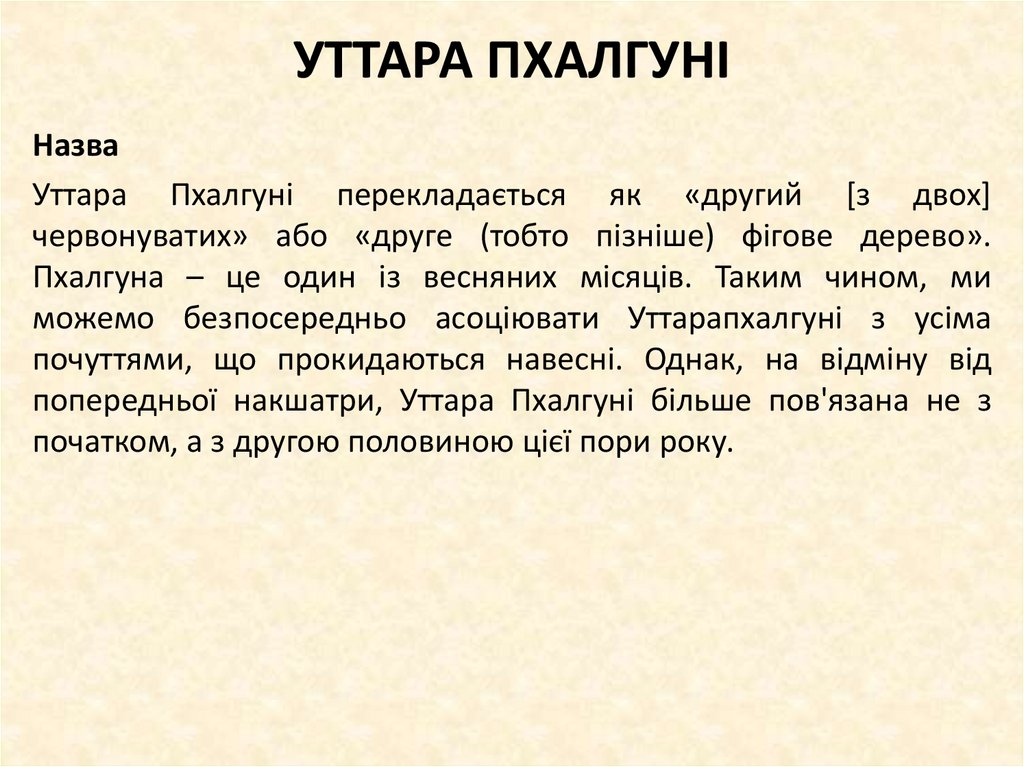 УТТАРА ПХАЛГУНІ

Назва

Уттара Пхалгуні перекладається як «другий [з двох] червонуватих» або «друге (тобто пізніше) фігове дерево». Пхалгуна – це один із весняних місяців. Таким чином, ми можемо безпосередньо асоціювати Уттарапхалгуні з усіма почуттями, що прокидаються навесні. Однак, на відміну від попередньої накшатри, Уттара Пхалгуні більше пов'язана не з початком, а з другою половиною цієї пори року.